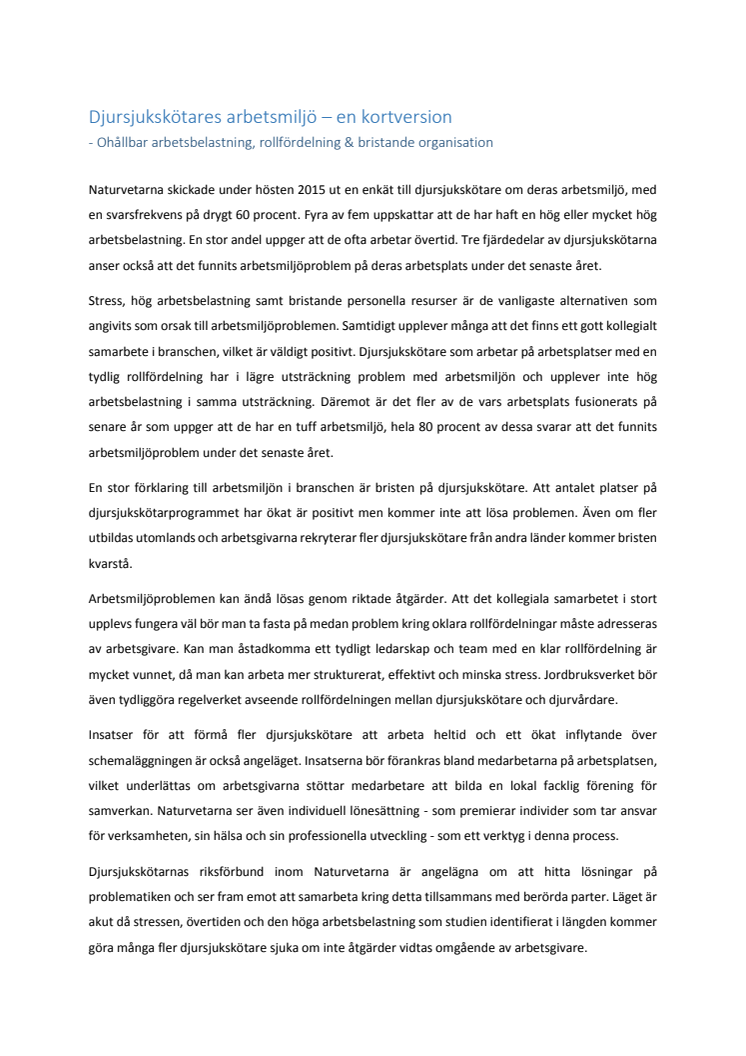 Djursjukskötares arbetsmiljö – en kortversion
- Ohållbar arbetsbelastning, rollfördelning & bristande organisation

Naturvetarna skickade under hösten 2015 ut en enkät till djursjukskötare om deras arbetsmiljö, med en svarsfrekvens på drygt 60 procent. Fyra av fem uppskattar att de har haft en hög eller mycket hög arbetsbelastning. En stor andel uppger att de ofta arbetar övertid. Tre fjärdedelar av djursjukskötarna anser också att det funnits arbetsmiljöproblem på deras arbetsplats under det senaste året.

Stress, hög arbetsbelastning samt bristande personella resurser är de vanligaste alternativen som angivits som orsak till arbetsmiljöproblemen. Samtidigt upplever många att det finns ett gott kollegialt samarbete i branschen, vilket är väldigt positivt. Djursjukskötare som arbetar på arbetsplatser med en tydlig rollfördelning har i lägre utsträckning problem med arbetsmiljön och upplever inte hög arbetsbelastning i samma utsträckning. Däremot är det fler av de vars arbetsplats fusionerats på senare år som uppger att de har en tuff arbetsmiljö, hela 80 procent av dessa svarar att det funnits arbetsmiljöproblem under det senaste året.

En stor förklaring till arbetsmiljön i branschen är bristen på djursjukskötare. Att antalet platser på djursjukskötarprogrammet har ökat är positivt men kommer inte att lösa problemen. Även om fler utbildas utomlands och arbetsgivarna rekryterar fler djursjukskötare från andra länder kommer bristen kvarstå.

Arbetsmiljöproblemen kan ändå lösas genom riktade åtgärder. Att det kollegiala samarbetet i stort upplevs fungera väl bör man ta fasta på medan problem kring oklara rollfördelningar måste adresseras av arbetsgivare. Kan man åstadkomma ett tydligt ledarskap och team med en klar rollfördelning är mycket vunnet, då man kan arbeta mer strukturerat, effektivt och minska stress. Jordbruksverket bör även tydliggöra regelverket avseende rollfördelningen mellan djursjukskötare och djurvårdare.

Insatser för att förmå fler djursjukskötare att arbeta heltid och ett ökat inflytande över schemaläggningen är också angeläget. Insatserna bör förankras bland medarbetarna på arbetsplatsen, vilket underlättas om arbetsgivarna stöttar medarbetare att bilda en lokal facklig förening för samverkan. Naturvetarna ser även individuell lönesättning - som premierar individer som tar ansvar för verksamheten, sin hälsa och sin professionella utveckling - som ett verktyg i denna process.

Djursjukskötarnas riksförbund inom Naturvetarna är angelägna om att hitta lösningar på problematiken och ser fram emot att samarbeta kring detta tillsammans med berörda parter. Läget är akut då stressen, övertiden och den höga arbetsbelastning som studien identifierat i längden kommer göra många fler djursjukskötare sjuka om inte åtgärder vidtas omgående av arbetsgivare.